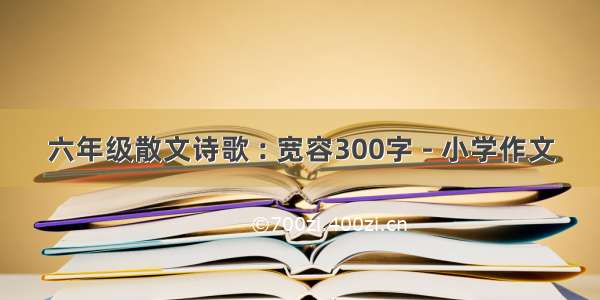 六年级散文诗歌：宽容300字 - 小学作文

©700zi.400zi.cn